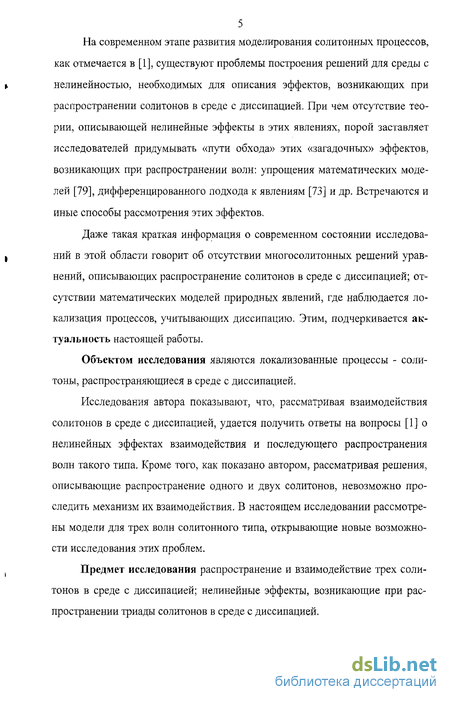 5

На современном этапе развития моделирования солитонных процессов, как отмечается в [1], существуют проблемы построения решений для среды с нелинейностью, необходимых для описания эффектов, возникающих при распространении солитонов в среде с диссипацией. При чем отсутствие теории, описывающей нелинейные эффекты в этих явлениях, порой заставляет исследователей придумывать «пути обхода» этих «загадочных» эффектов, возникающих при распространении волн: упрощения математических моделей [79], дифференцированного подхода к явлениям [73] и др. Встречаются и иные способы рассмотрения этих эффектов.

Даже такая краткая информация о современном состоянии исследований в этой области говорит об отсутствии многосолитонных решений уравнений, описывающих распространение солитонов в среде с диссипацией; отсутствии математических моделей природных явлений, где наблюдается локализация процессов, учитывающих диссипацию. Этим, подчеркивается актуальность настоящей работы.

Объектом исследования являются локализованные процессы - солитоны, распространяющиеся в среде с диссипацией.

Исследования автора показывают, что, рассматривая взаимодействия солитонов в среде с диссипацией, удается получить ответы на вопросы [1] о нелинейных эффектах взаимодействия и последующего распространения волн такого типа. Кроме того, как показано автором, рассматривая решения, описывающие распространение одного и двух солитонов, невозможно проследить механизм их взаимодействия. В настоящем исследовании рассмотрены модели для трех волн солитонного типа, открывающие новые возможности исследования этих проблем.

Предмет исследования распространение и взаимодействие трех солитонов в среде с диссипацией; нелинейные эффекты, возникающие при распространении триады солитонов в среде с диссипацией.

dsLib.net
библиотека диссертаций